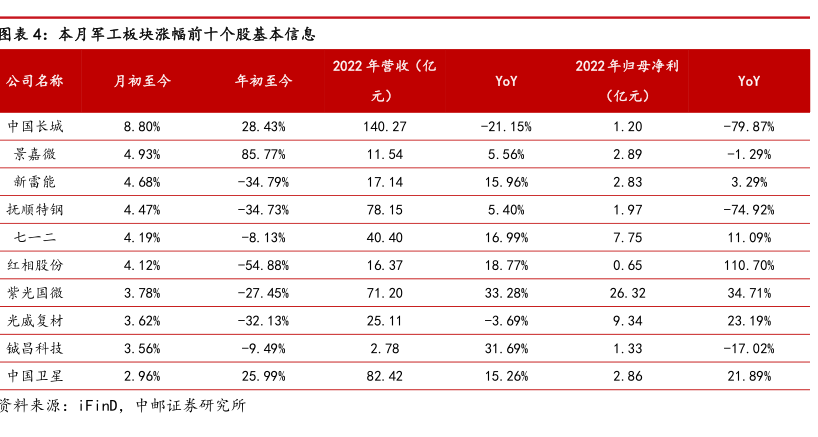 图表 4：本月军工板块涨幅前十个股基本信息

| 公司名称 | 月初至今 | 年初至今 | 2022 年营收（亿元） | YoY | 2022 年归母净利（亿元） | YoY |
|---|---|---|---|---|---|---|
| 中国长城 | 8.80% | 28.43% | 140.27 | -21.15% | 1.20 | -79.87% |
| 景嘉微 | 4.93% | 85.77% | 11.54 | 5.56% | 2.89 | -1.29% |
| 新雷能 | 4.68% | -34.79% | 17.14 | 15.96% | 2.83 | 3.29% |
| 抚顺特钢 | 4.47% | -34.73% | 78.15 | 5.40% | 1.97 | -74.92% |
| 七一二 | 4.19% | -8.13% | 40.40 | 16.99% | 7.75 | 11.09% |
| 红相股份 | 4.12% | -54.88% | 16.37 | 18.77% | 0.65 | 110.70% |
| 紫光国微 | 3.78% | -27.45% | 71.20 | 33.28% | 26.32 | 34.71% |
| 光威复材 | 3.62% | -32.13% | 25.11 | -3.69% | 9.34 | 23.19% |
| 铖昌科技 | 3.56% | -9.49% | 2.78 | 31.69% | 1.33 | -17.02% |
| 中国卫星 | 2.96% | 25.99% | 82.42 | 15.26% | 2.86 | 21.89% |

资料来源：iFinD，中邮证券研究所